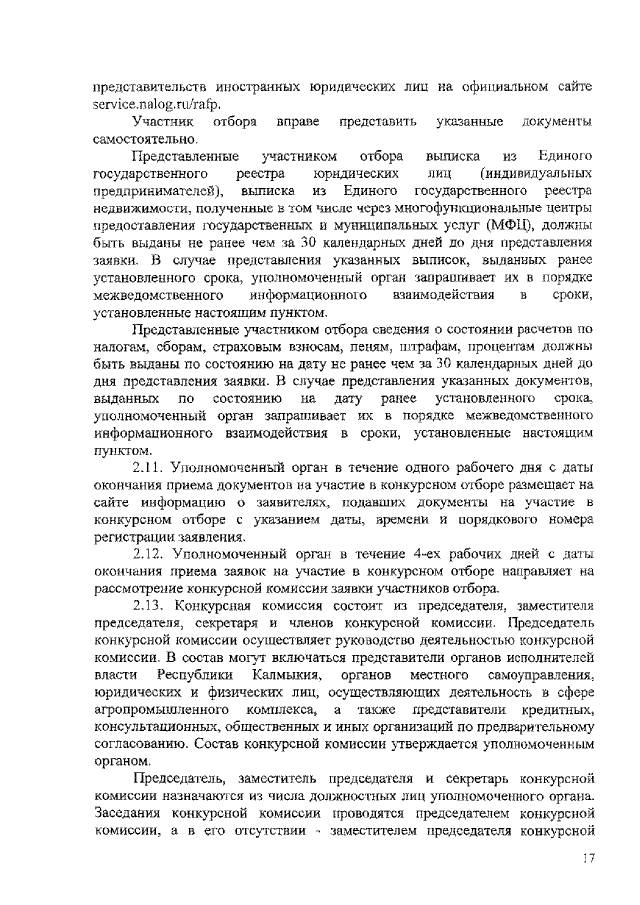 представительств иностранных юридических лиц на официальном сайте service.nalog.ru/rafp.

Участник отбора вправе представить указанные документы самостоятельно.

Представленные участником отбора выписка из Единого государственного реестра юридических лиц (индивидуальных предпринимателей), выписка из Единого государственного реестра недвижимости, полученные в том числе через многофункциональные центры предоставления государственных и муниципальных услуг (МФЦ), должны быть выданы не ранее чем за 30 календарных дней до дня представления заявки. В случае представления указанных выписок, выданных ранее установленного срока, уполномоченный орган запрашивает их в порядке межведомственного информационного взаимодействия в сроки, установленные настоящим пунктом.

Представленные участником отбора сведения о состоянии расчетов по налогам, сборам, страховым взносам, пеням, штрафам, процентам должны быть выданы по состоянию на дату не ранее чем за 30 календарных дней до дня представления заявки. В случае представления указанных документов, выданных по состоянию на дату ранее установленного срока, уполномоченный орган запрашивает их в порядке межведомственного информационного взаимодействия в сроки, установленные настоящим пунктом.

2.11. Уполномоченный орган в течение одного рабочего дня с даты окончания приема документов на участие в конкурсном отборе размещает на сайте информацию о заявителях, подавших документы на участие в конкурсном отборе с указанием даты, времени и порядкового номера регистрации заявления.

2.12. Уполномоченный орган в течение 4-ех рабочих дней с даты окончания приема заявок на участие в конкурсном отборе направляет на рассмотрение конкурсной комиссии заявки участников отбора.

2.13. Конкурсная комиссия состоит из председателя, заместителя председателя, секретаря и членов конкурсной комиссии. Председатель конкурсной комиссии осуществляет руководство деятельностью конкурсной комиссии. В состав могут включаться представители органов исполнителей власти Республики Калмыкия, органов местного самоуправления, юридических и физических лиц, осуществляющих деятельность в сфере агропромышленного комплекса, а также представители кредитных, консультационных, общественных и иных организаций по предварительному согласованию. Состав конкурсной комиссии утверждается уполномоченным органом.

Председатель, заместитель председателя и секретарь конкурсной комиссии назначаются из числа должностных лиц уполномоченного органа. Заседания конкурсной комиссии проводятся председателем конкурсной комиссии, а в его отсутствии - заместителем председателя конкурсной

17